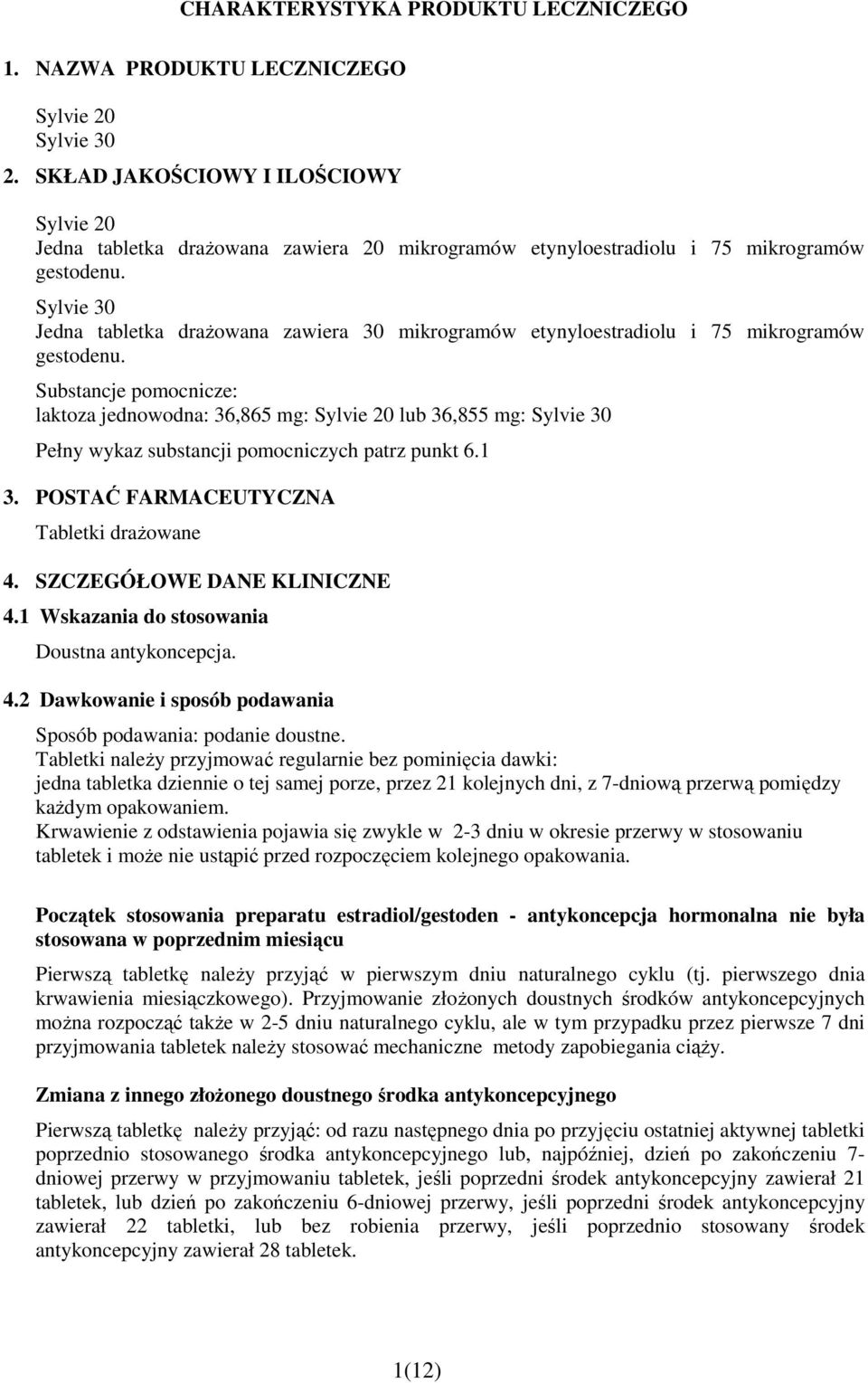 CHARAKTERYSTYKA PRODUKTU LECZNICZEGO

1. NAZWA PRODUKTU LECZNICZEGO

Sylvie 20
Sylvie 30

2. SKŁAD JAKOŚCIOWY I ILOŚCIOWY

Sylvie 20
Jedna tabletka drażowana zawiera 20 mikrogramów etynyloestradiolu i 75 mikrogramów gestodenu.

Sylvie 30
Jedna tabletka drażowana zawiera 30 mikrogramów etynyloestradiolu i 75 mikrogramów gestodenu.

Substancje pomocnicze:
laktoza jednowodna: 36,865 mg: Sylvie 20 lub 36,855 mg: Sylvie 30

Pełny wykaz substancji pomocniczych patrz punkt 6.1

3. POSTAĆ FARMACEUTYCZNA

Tabletki drażowane

4. SZCZEGÓŁOWE DANE KLINICZNE

4.1 Wskazania do stosowania

Doustna antykoncepcja.

4.2 Dawkowanie i sposób podawania

Sposób podawania: podanie doustne.
Tabletki należy przyjmować regularnie bez pominięcia dawki:
jedna tabletka dziennie o tej samej porze, przez 21 kolejnych dni, z 7-dniową przerwą pomiędzy każdym opakowaniem.
Krwawienie z odstawienia pojawia się zwykle w 2-3 dniu w okresie przerwy w stosowaniu tabletek i może nie ustąpić przed rozpoczęciem kolejnego opakowania.

Początek stosowania preparatu estradiol/gestoden - antykoncepcja hormonalna nie była stosowana w poprzednim miesiącu

Pierwszą tabletkę należy przyjąć w pierwszym dniu naturalnego cyklu (tj. pierwszego dnia krwawienia miesiączkowego). Przyjmowanie złożonych doustnych środków antykoncepcyjnych można rozpocząć także w 2-5 dniu naturalnego cyklu, ale w tym przypadku przez pierwsze 7 dni przyjmowania tabletek należy stosować mechaniczne metody zapobiegania ciąży.

Zmiana z innego złożonego doustnego środka antykoncepcyjnego

Pierwszą tabletkę należy przyjąć: od razu następnego dnia po przyjęciu ostatniej aktywnej tabletki poprzednio stosowanego środka antykoncepcyjnego lub, najpóźniej, dzień po zakończeniu 7-dniowej przerwy w przyjmowaniu tabletek, jeśli poprzedni środek antykoncepcyjny zawierał 21 tabletek, lub dzień po zakończeniu 6-dniowej przerwy, jeśli poprzedni środek antykoncepcyjny zawierał 22 tabletki, lub bez robienia przerwy, jeśli poprzednio stosowany środek antykoncepcyjny zawierał 28 tabletek.

1(12)